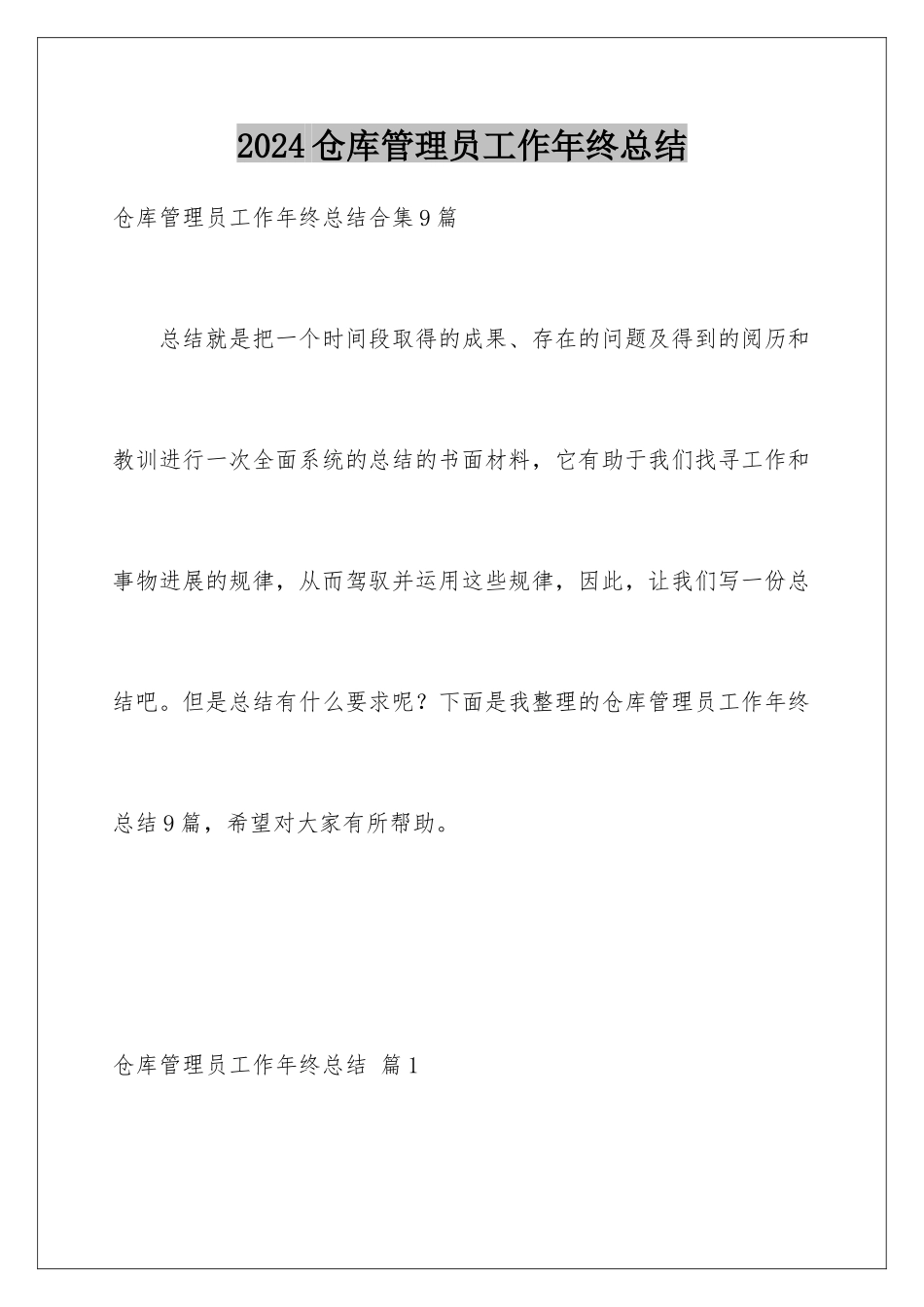 2024仓库管理员工作年终总结

仓库管理员工作年终总结合集9篇

总结就是把一个时间段取得的成果、存在的问题及得到的阅历和教训进行一次全面系统的总结的书面材料，它有助于我们找寻工作和事物进展的规律，从而驾驭并运用这些规律，因此，让我们写一份总结吧。但是总结有什么要求呢？下面是我整理的仓库管理员工作年终总结9篇，希望对大家有所帮助。

仓库管理员工作年终总结 篇1